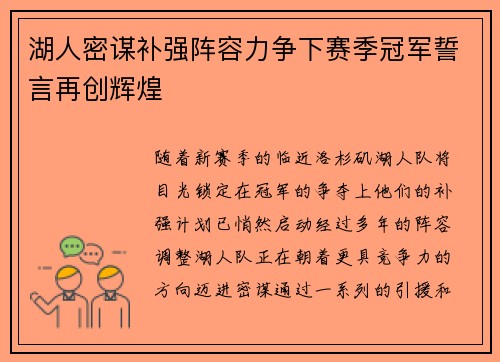 湖人密谋补强阵容力争下赛季冠军誓言再创辉煌

随着新赛季的临近洛杉矶湖人队将目光锁定在冠军的争夺上他们的补强计划已悄然启动经过多年的阵容调整湖人队正在朝着更具竞争力的方向迈进密谋通过一系列的引援和